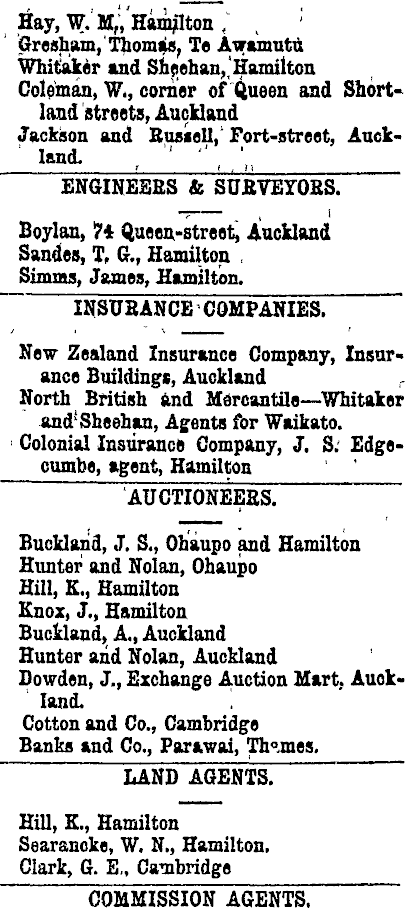 Hay, W. M., Hamilton
Gresham, Thomas, Te Awamutu
Whitaker and Sheehan, Hamilton
Coleman, W., corner of Queen and Shortland streets, Auckland
Jackson and Russell, Fort-street, Auckland.

ENGINEERS & SURVEYORS.

Boylan, 74 Queen-street, Auckland
Sandes, T. G., Hamilton
Simms, James, Hamilton.

INSURANCE COMPANIES.

New Zealand Insurance Company, Insurance Buildings, Auckland
North British and Mercantile—Whitaker and Sheehan, Agents for Waikato.
Colonial Insurance Company, J. S. Edgecumbe, agent, Hamilton

AUCTIONEERS.

Buckland, J. S., Ohaupo and Hamilton
Hunter and Nolan, Ohaupo
Hill, K., Hamilton
Knox, J., Hamilton
Buckland, A., Auckland
Hunter and Nolan, Auckland
Dowden, J., Exchange Auction Mart, Auckland.
Cotton and Co., Cambridge
Banks and Co., Parawai, Thames.

LAND AGENTS.

Hill, K., Hamilton
Searancke, W. N., Hamilton.
Clark, G. E., Cambridge

COMMISSION AGENTS.